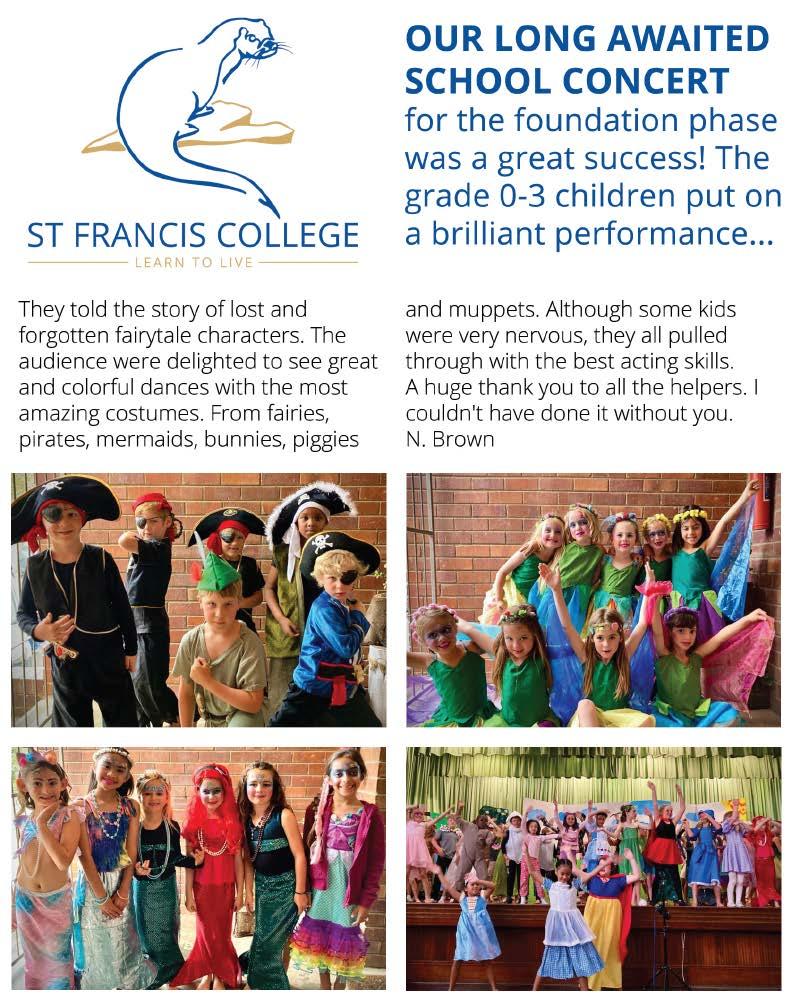 ST FRANCIS COLLEGE
LEARN TO LIVE

OUR LONG AWAITED SCHOOL CONCERT for the foundation phase was a great success! The grade 0-3 children put on a brilliant performance...

They told the story of lost and forgotten fairytale characters. The audience were delighted to see great and colorful dances with the most amazing costumes. From fairies, pirates, mermaids, bunnies, piggies and muppets. Although some kids were very nervous, they all pulled through with the best acting skills.

A huge thank you to all the helpers. I couldn't have done it without you.
N. Brown